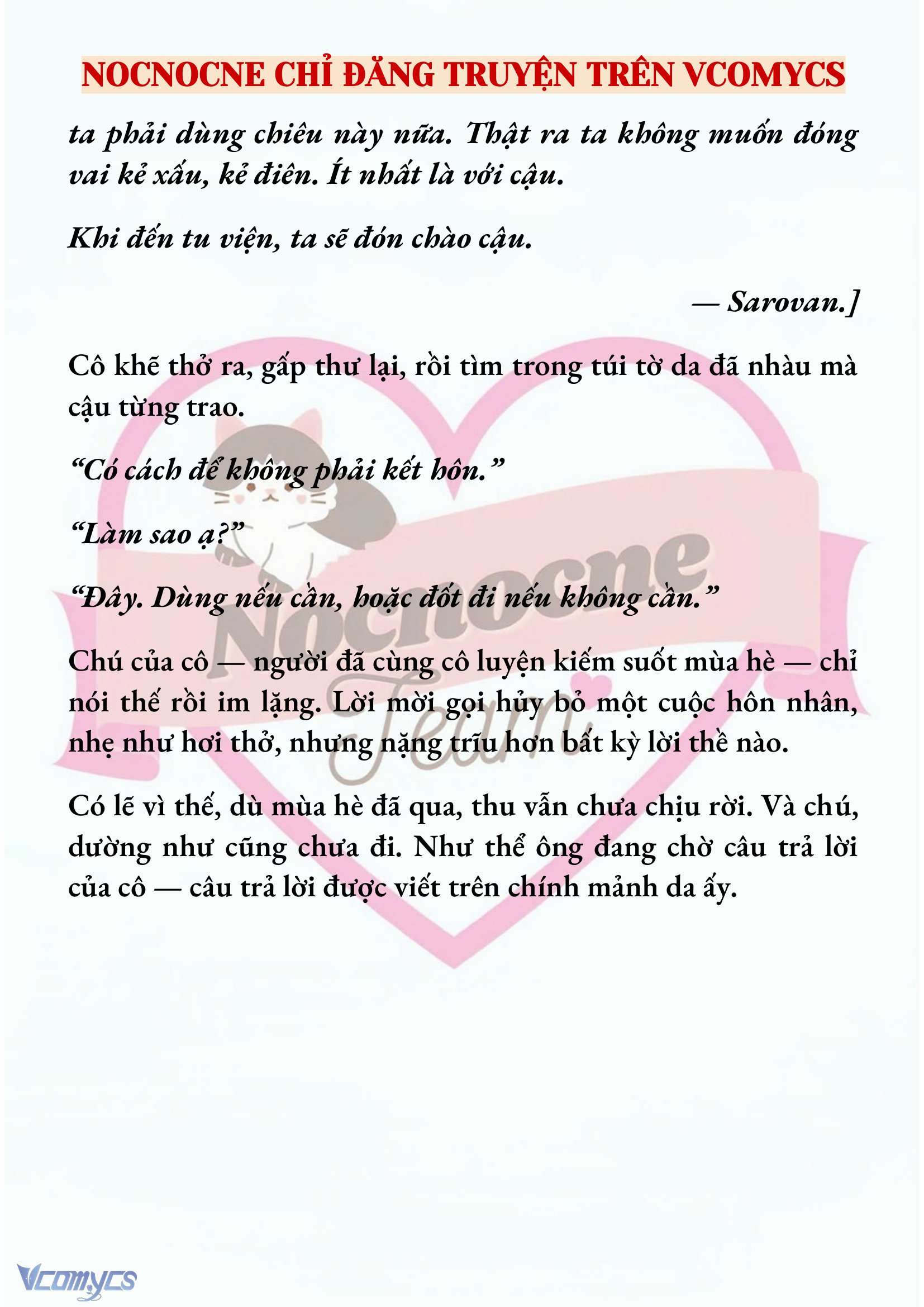 NOCNOCNE CHỈ ĐĂNG TRUYỆN TRÊN VCOMYCS

ta phải dùng chiêu này nữa. Thật ra ta không muốn đóng vai kẻ xấu, kẻ điên. Ít nhất là với cậu.

Khi đến tu viện, ta sẽ đón chào cậu.

— Sarovan.]

Cô khẽ thở ra, gấp thư lại, rồi tìm trong túi tờ da đã nhàu mà cậu từng trao.

“Có cách để không phải kết hôn.”

“Làm sao ạ?”

“Đây. Dùng nếu cần, hoặc đốt đi nếu không cần.”

Chú của cô — người đã cùng cô luyện kiếm suốt mùa hè — chỉ nói thế rồi im lặng. Lời mời gọi hủy bỏ một cuộc hôn nhân, nhẹ như hơi thở, nhưng nặng trĩu hơn bất kỳ lời thề nào.

Có lẽ vì thế, dù mùa hè đã qua, thu vẫn chưa chịu rời. Và chú, dường như cũng chưa đi. Như thể ông đang chờ câu trả lời của cô — câu trả lời được viết trên chính mảnh da ấy.

Nocnocne Team

Vcomycs